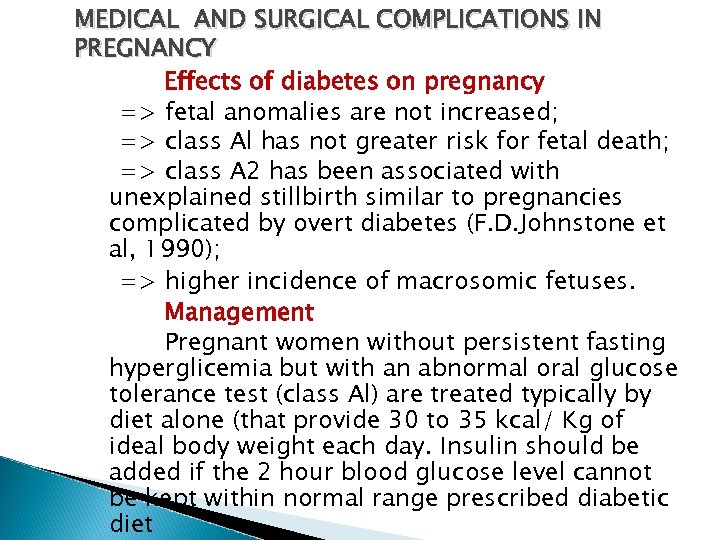 MEDICAL AND SURGICAL COMPLICATIONS IN PREGNANCY

Effects of diabetes on pregnancy

=> fetal anomalies are not increased;

=> class Al has not greater risk for fetal death;

=> class A2 has been associated with unexplained stillbirth similar to pregnancies complicated by overt diabetes (F.D.Johnstone et al, 1990);

=> higher incidence of macrosomic fetuses.

Management

Pregnant women without persistent fasting hyperglicemia but with an abnormal oral glucose tolerance test (class Al) are treated typically by diet alone (that provide 30 to 35 kcal/ Kg of ideal body weight each day. Insulin should be added if the 2 hour blood glucose level cannot be kept within normal range prescribed diabetic diet